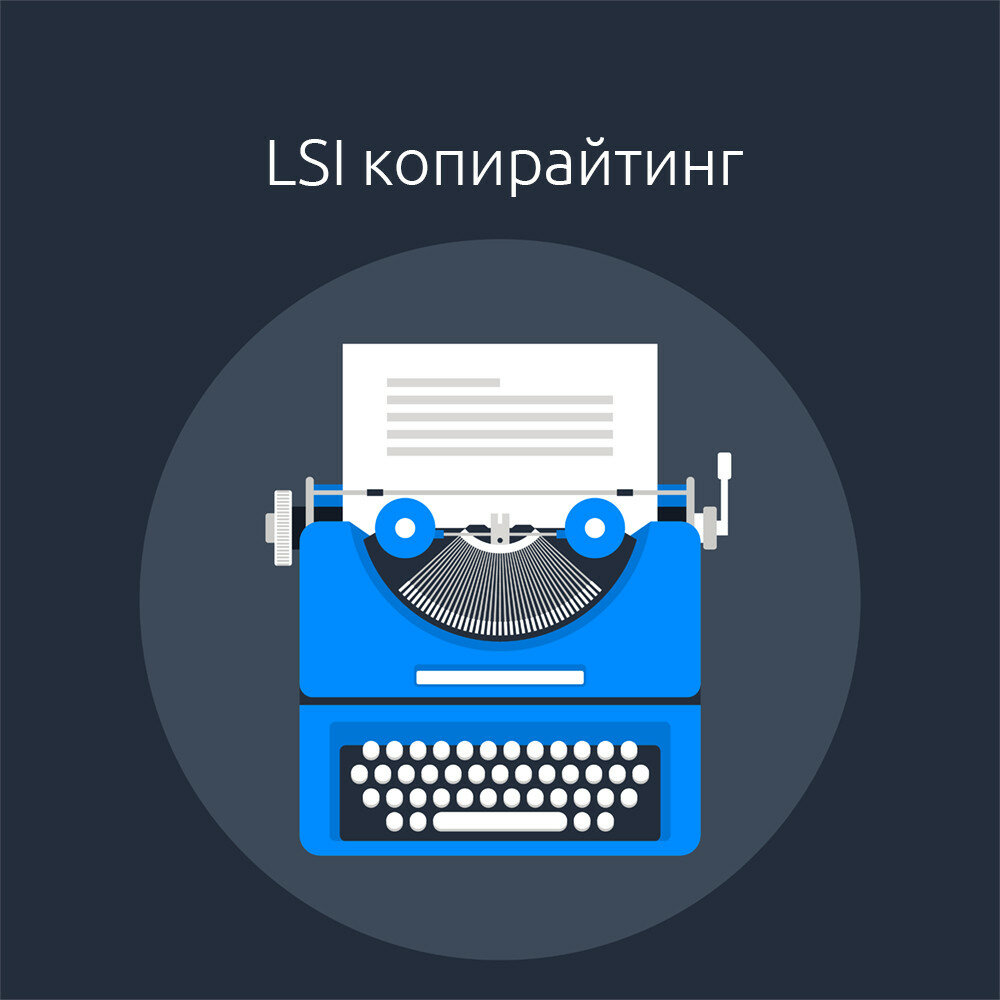 LSI копирайтинг